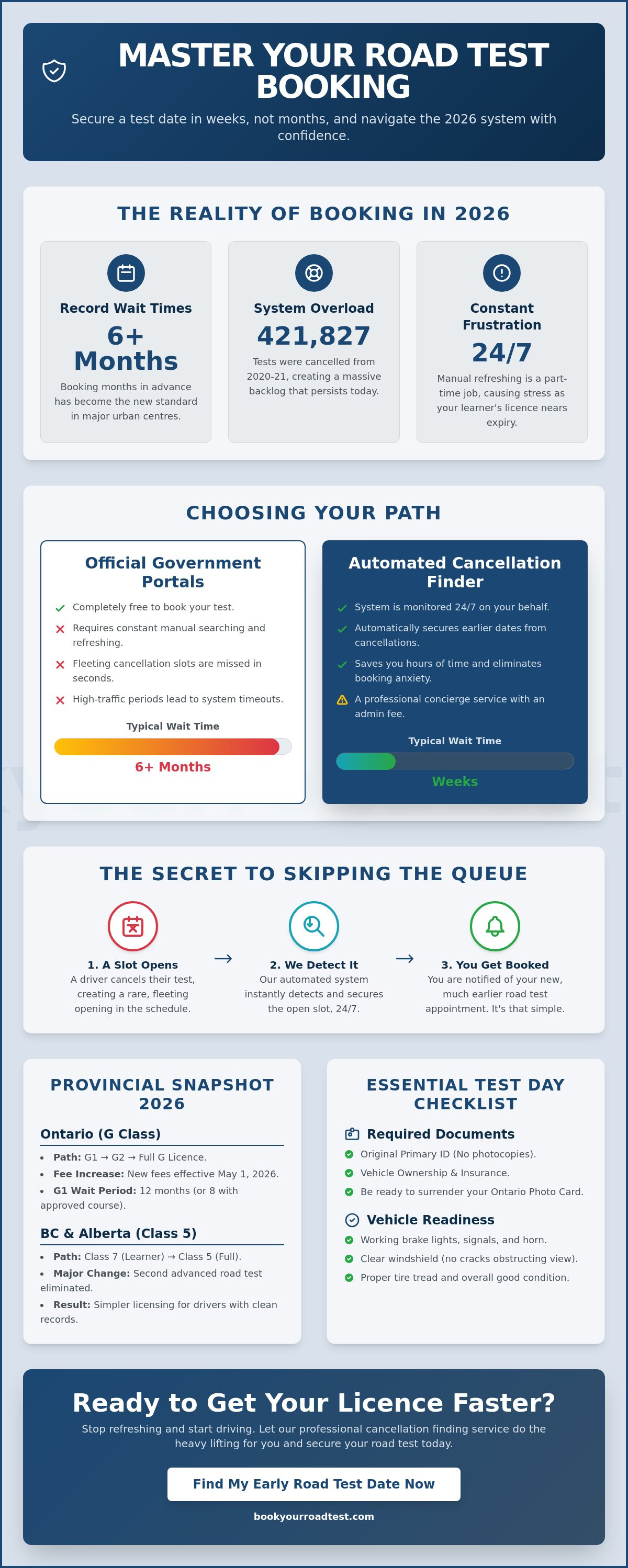 MASTER YOUR ROAD TEST BOOKING

Secure a test date in weeks, not months, and navigate the 2026 system with confidence.

THE REALITY OF BOOKING IN 2026

Record Wait Times
6+ Months
Booking months in advance has become the new standard in major urban centres.

System Overload
421,827
Tests were cancelled from 2020-21, creating a massive backlog that persists today.

Constant Frustration
24/7
Manual refreshing is a part-time job, causing stress as your learner's licence nears expiry.

CHOOSING YOUR PATH

Official Government Portals
Completely free to book your test.
Requires constant manual searching and refreshing.
Fleeting cancellation slots are missed in seconds.
High-traffic periods lead to system timeouts.
Typical Wait Time
6+ Months

Automated Cancellation Finder
System is monitored 24/7 on your behalf.
Automatically secures earlier dates from cancellations.
Saves you hours of time and eliminates booking anxiety.
A professional concierge service with an admin fee.
Typical Wait Time
Weeks

THE SECRET TO SKIPPING THE QUEUE

1. A Slot Opens
A driver cancels their test, creating a rare, fleeting opening in the schedule.
→
2. We Detect It
Our automated system instantly detects and secures the open slot, 24/7.
→
3. You Get Booked
You are notified of your new, much earlier road test appointment. It's that simple.

PROVINCIAL SNAPSHOT 2026

Ontario (G Class)
• Path: G1 → G2 → Full G Licence.
• Fee Increase: New fees effective May 1, 2026.
• G1 Wait Period: 12 months (or 8 with approved course).

BC & Alberta (Class 5)
• Path: Class 7 (Learner) → Class 5 (Full).
• Major Change: Second advanced road test eliminated.
• Result: Simpler licensing for drivers with clean records.

ESSENTIAL TEST DAY CHECKLIST

Required Documents
Original Primary ID (No photocopies).
Vehicle Ownership & Insurance.
Be ready to surrender your Ontario Photo Card.

Vehicle Readiness
Working brake lights, signals, and horn.
Clear windshield (no cracks obstructing view).
Proper tire tread and overall good condition.

Ready to Get Your Licence Faster?
Stop refreshing and start driving. Let our professional cancellation finding service do the heavy lifting for you and secure your road test today.
Find My Early Road Test Date Now
bookyourroadtest.com